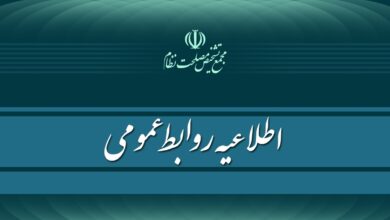 مجمع تشخیص مصلحت نظام

اطلاعیه روابط عمومی